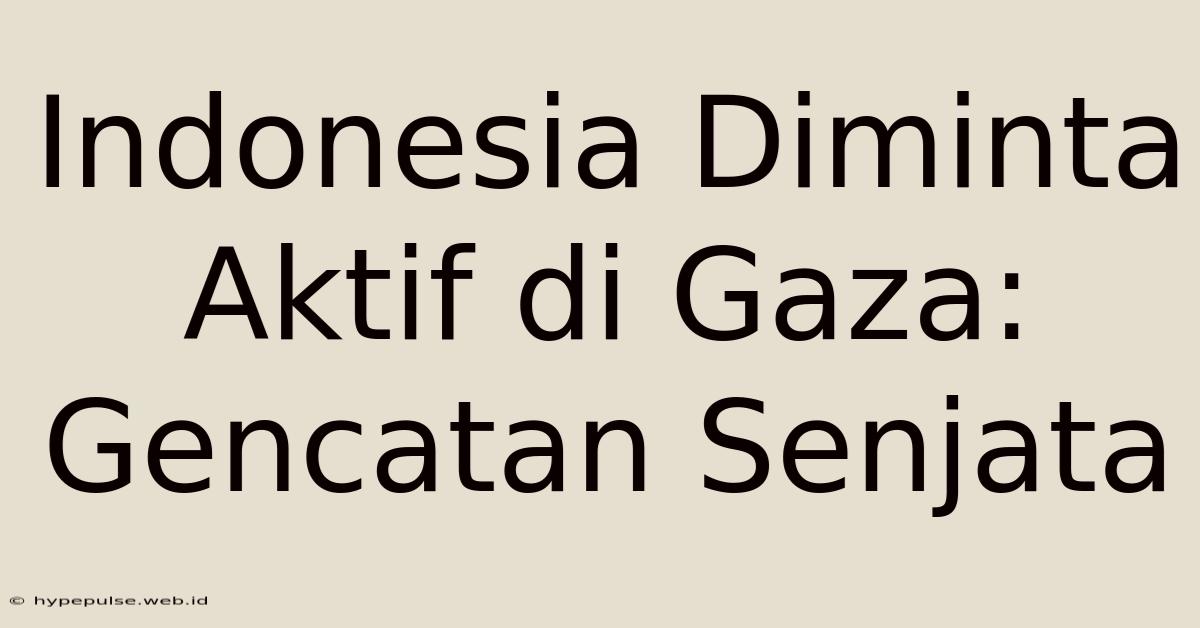 Indonesia Diminta Aktif di Gaza: Gencatan Senjata

© hypepulse.web.id